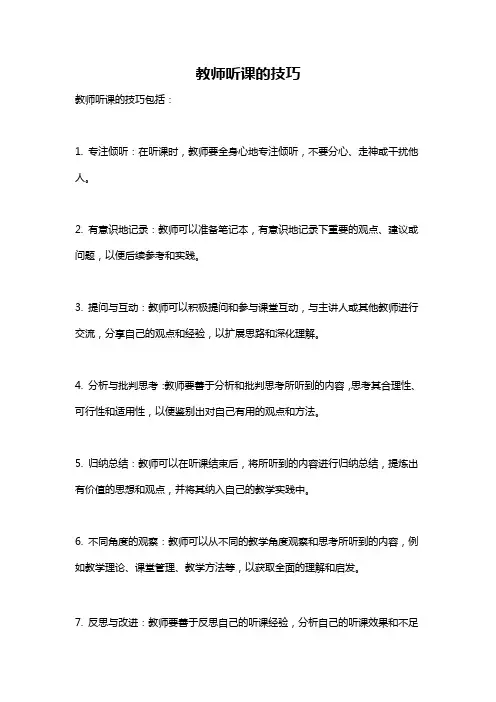 教师听课的技巧

教师听课的技巧包括：

1. 专注倾听：在听课时，教师要全身心地专注倾听，不要分心、走神或干扰他人。

2. 有意识地记录：教师可以准备笔记本，有意识地记录下重要的观点、建议或问题，以便后续参考和实践。

3. 提问与互动：教师可以积极提问和参与课堂互动，与主讲人或其他教师进行交流，分享自己的观点和经验，以扩展思路和深化理解。

4. 分析与批判思考：教师要善于分析和批判思考所听到的内容，思考其合理性、可行性和适用性，以便鉴别出对自己有用的观点和方法。

5. 归纳总结：教师可以在听课结束后，将所听到的内容进行归纳总结，提炼出有价值的思想和观点，并将其纳入自己的教学实践中。

6. 不同角度的观察：教师可以从不同的教学角度观察和思考所听到的内容，例如教学理论、课堂管理、教学方法等，以获取全面的理解和启发。

7. 反思与改进：教师要善于反思自己的听课经验，分析自己的听课效果和不足